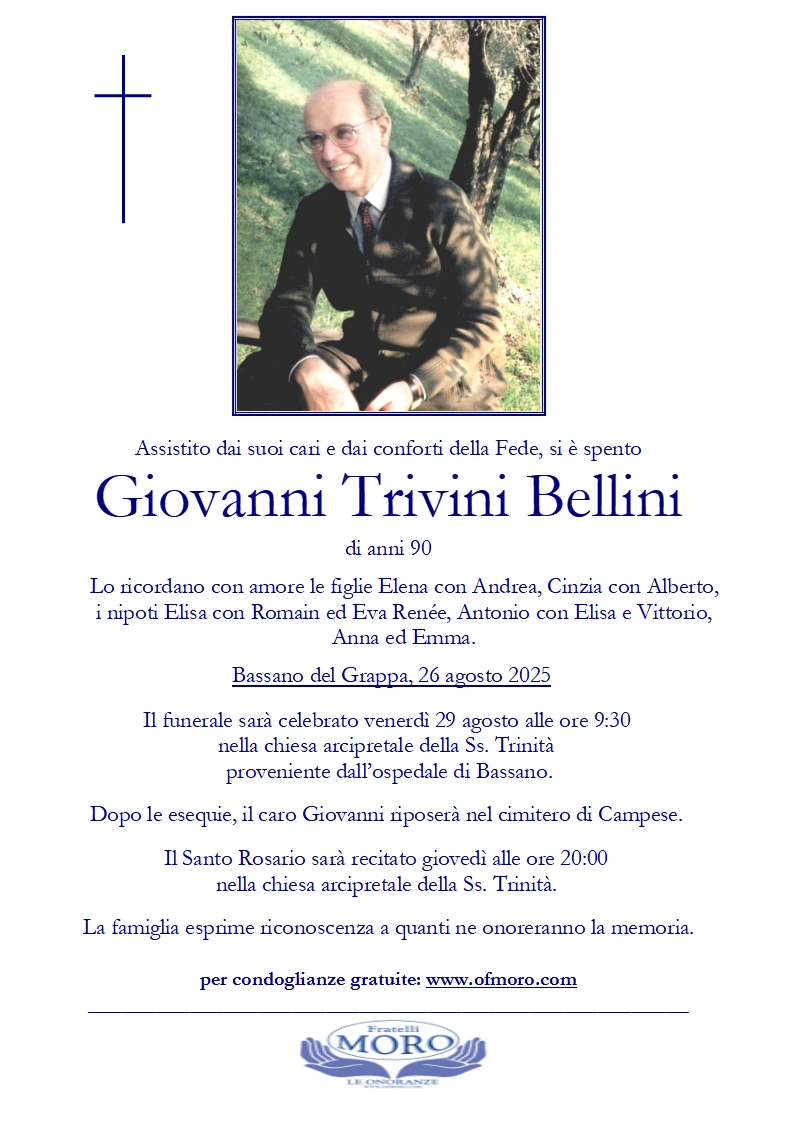 Assistito dai suoi cari e dai conforti della Fede, si è spento

Giovanni Trivini Bellini

di anni 90

Lo ricordano con amore le figlie Elena con Andrea, Cinzia con Alberto, i nipoti Elisa con Romain ed Eva Renée, Antonio con Elisa e Vittorio, Anna ed Emma.

Bassano del Grappa, 26 agosto 2025

Il funerale sarà celebrato venerdì 29 agosto alle ore 9:30 nella chiesa arcipretale della Ss. Trinità proveniente dall'ospedale di Bassano.

Dopo le esequie, il caro Giovanni riposerà nel cimitero di Campese.

Il Santo Rosario sarà recitato giovedì alle ore 20:00 nella chiesa arcipretale della Ss. Trinità.

La famiglia esprime riconoscenza a quanti ne onoreranno la memoria.

per condoglianze gratuite: www.ofmoro.com

Fratelli
MORO
LE ONORANZE